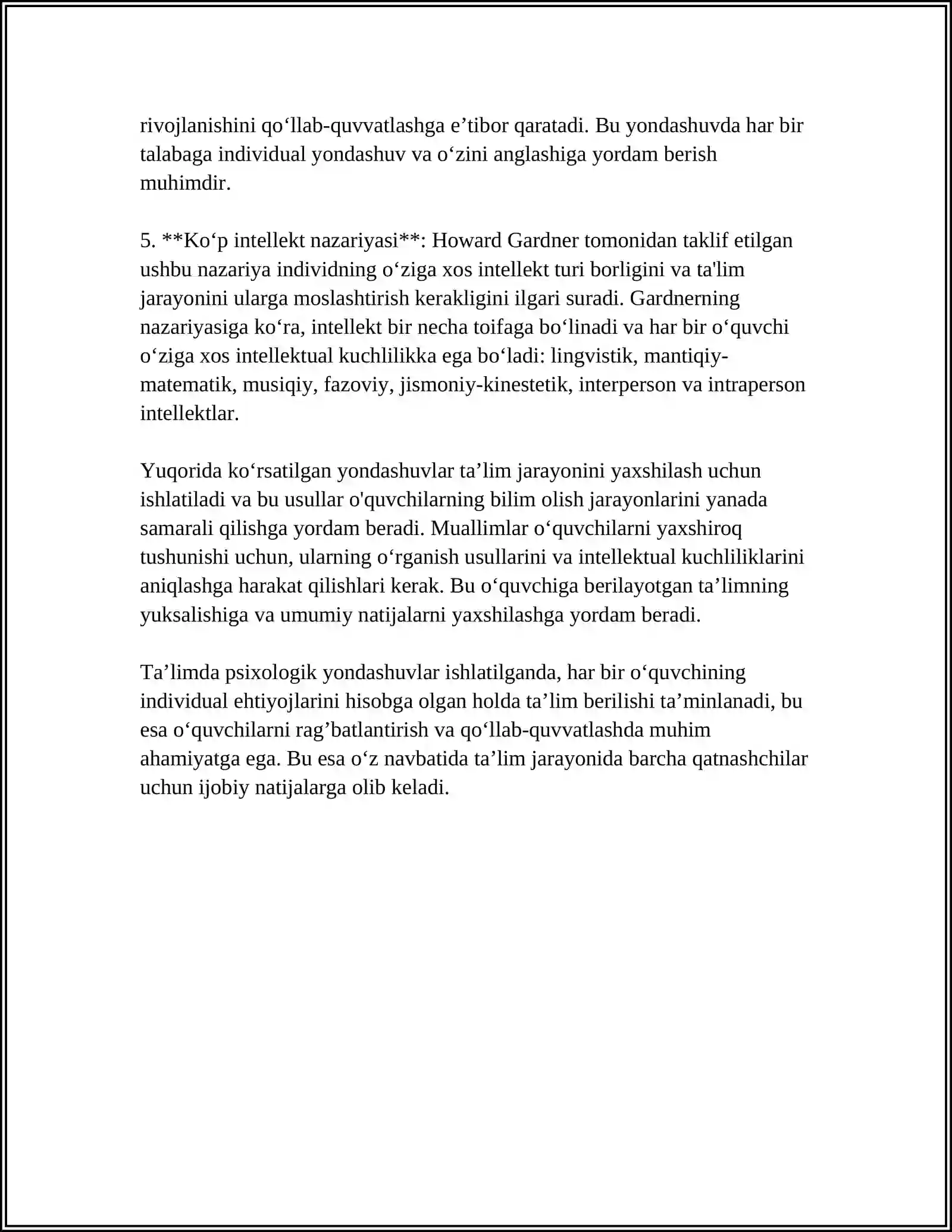 rivojlanishini qo'llab-quvvatlashga e'tibor qaratadi. Bu yondashuvda har bir talabaga individual yondashuv va o'zini anglashiga yordam berish muhimdir.

5. **Ko'p intellekt nazariyasi**: Howard Gardner tomonidan taklif etilgan ushbu nazariya individning o'ziga xos intellekt turi borligini va ta'lim jarayonini ularga moslashtirish kerakligini ilgari suradi. Gardnerning nazariyasiga ko'ra, intellekt bir necha toifaga bo'linadi va har bir o'quvchi o'ziga xos intellektual kuchlilikka ega bo'ladi: lingvistik, mantiqiy-matematik, musiqiy, fazoviy, jismoniy-kinestetik, interperson va intraperson intellektlar.

Yuqorida ko'rsatilgan yondashuvlar ta'lim jarayonini yaxshilash uchun ishlatiladi va bu usullar o'quvchilarning bilim olish jarayonlarini yanada samarali qilishga yordam beradi. Muallimlar o'quvchilarni yaxshiroq tushunishi uchun, ularning o'rganish usullarini va intellektual kuchliliklarini aniqlashga harakat qilishlari kerak. Bu o'quvchiga berilayotgan ta'limning yuksalishiga va umumiy natijalarni yaxshilashga yordam beradi.

Ta'limda psixologik yondashuvlar ishlatilganda, har bir o'quvchining individual ehtiyojlarini hisobga olgan holda ta'lim berilishi ta'minlanadi, bu esa o'quvchilarni rag'batlantirish va qo'llab-quvvatlashda muhim ahamiyatga ega. Bu esa o'z navbatida ta'lim jarayonida barcha qatnashchilar uchun ijobiy natijalarga olib keladi.